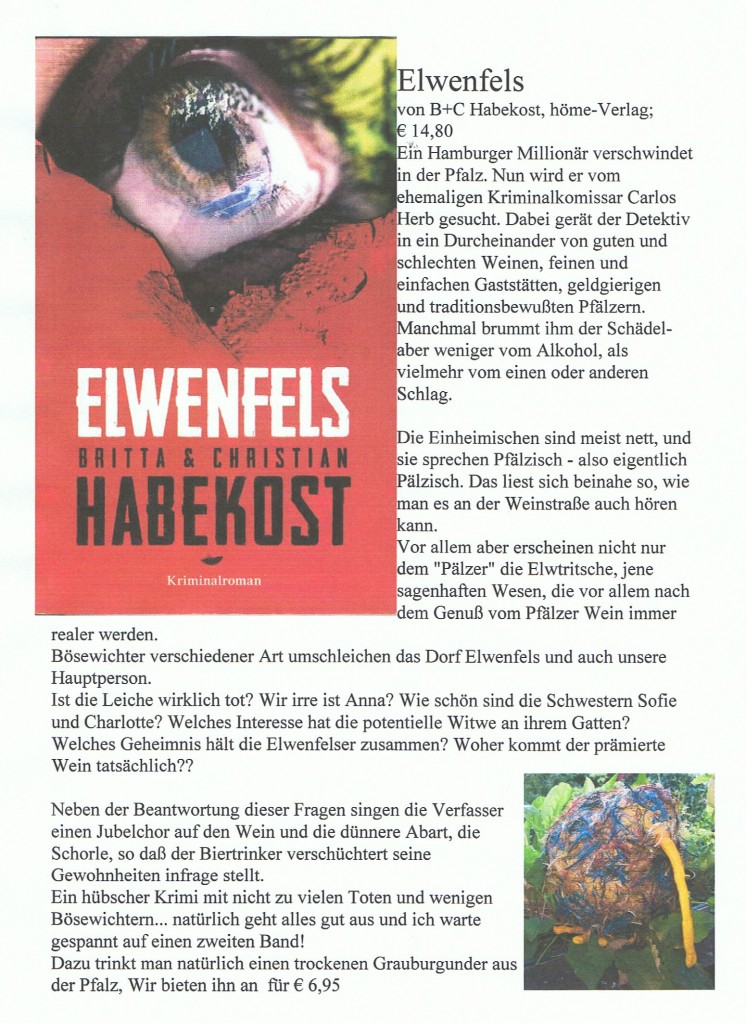 ELWENFELS
BRITTA & CHRISTIAN
HABEKOST
Kriminalroman

Elwenfels
von B+C Habekost, höme-Verlag;
€ 14,80
Ein Hamburger Millionär verschwindet in der Pfalz. Nun wird er vom ehemaligen Kriminalkomissar Carlos Herb gesucht. Dabei gerät der Detektiv in ein Durcheinander von guten und schlechten Weinen, feinen und einfachen Gaststätten, geldgierigen und traditionsbewußten Pfälzern. Manchmal brummt ihm der Schädel- aber weniger vom Alkohol, als vielmehr vom einen oder anderen Schlag.

Die Einheimischen sind meist nett, und sie sprechen Pfälzisch - also eigentlich Pälzisch. Das liest sich beinahe so, wie man es an der Weinstraße auch hören kann.
Vor allem aber erscheinen nicht nur dem "Pälzer" die Elwtritsche, jene sagenhaften Wesen, die vor allem nach dem Genuß vom Pfälzer Wein immer realer werden.
Bösewichter verschiedener Art umschleichen das Dorf Elwenfels und auch unsere Hauptperson.
Ist die Leiche wirklich tot? Wir irre ist Anna? Wie schön sind die Schwestern Sofie und Charlotte? Welches Interesse hat die potentielle Witwe an ihrem Gatten? Welches Geheimnis hält die Elwenfelser zusammen? Woher kommt der prämierte Wein tatsächlich??

Neben der Beantwortung dieser Fragen singen die Verfasser einen Jubelchor auf den Wein und die dünnere Abart, die Schorle, so daß der Biertrinker verschüchtert seine Gewohnheiten infrage stellt.
Ein hübscher Krimi mit nicht zu vielen Toten und wenigen Bösewichtern... natürlich geht alles gut aus und ich warte gespannt auf einen zweiten Band!
Dazu trinkt man natürlich einen trockenen Grauburgunder aus der Pfalz, Wir bieten ihn an für € 6,95